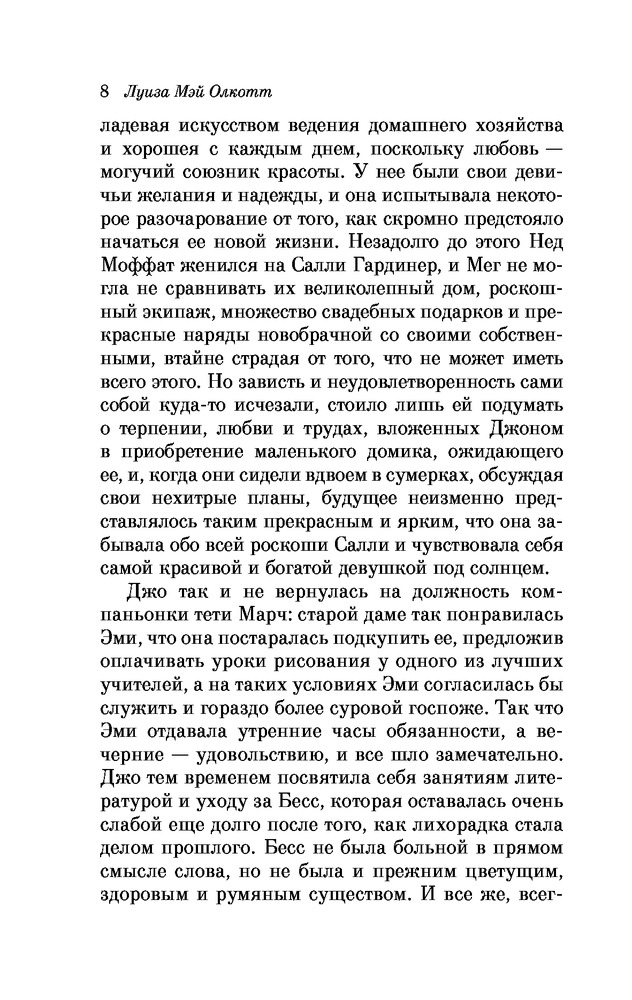 8 Луиза Мэй Олкотт

ладевая искусством ведения домашнего хозяйства и хорошея с каждым днем, поскольку любовь — могучий союзник красоты. У нее были свои девичьи желания и надежды, и она испытывала некоторое разочарование от того, как скромно предстояло начаться ее новой жизни. Незадолго до этого Нед Моффат женился на Салли Гардинер, и Мег не могла не сравнивать их великолепный дом, роскошный экипаж, множество свадебных подарков и прекрасные наряды новобрачной со своими собственными, втайне страдая от того, что не может иметь всего этого. Но зависть и неудовлетворенность сами собой куда-то исчезали, стоило лишь ей подумать о терпении, любви и трудах, вложенных Джоном в приобретение маленького домика, ожидающего ее, и, когда они сидели вдвоем в сумерках, обсуждая свои нехитрые планы, будущее неизменно представлялось таким прекрасным и ярким, что она забывала обо всей роскоши Салли и чувствовала себя самой красивой и богатой девушкой под солнцем.

Джо так и не вернулась на должность компаньонки тети Марч: старой даме так понравилась Эми, что она постаралась подкупить ее, предложив оплачивать уроки рисования у одного из лучших учителей, а на таких условиях Эми согласилась бы служить и гораздо более суровой госпоже. Так что Эми отдавала утренние часы обязанности, а вечерние — удовольствию, и все шло замечательно. Джо тем временем посвятила себя занятиям литературой и уходу за Бесс, которая оставалась очень слабой еще долго после того, как лихорадка стала делом прошлого. Бесс не была больной в прямом смысле слова, но не была и прежним цветущим, здоровым и румяным существом. И все же, всег-